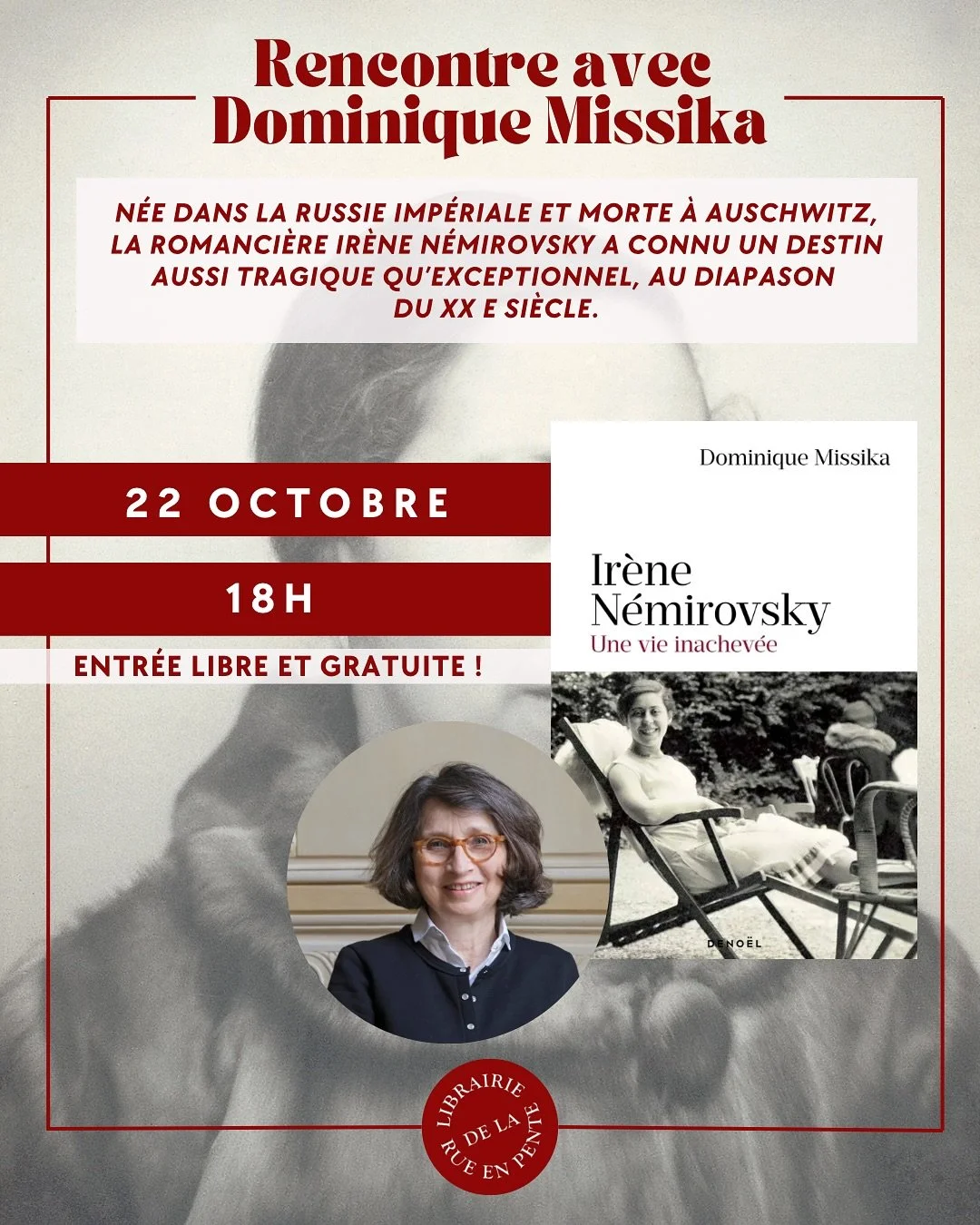 Rencontre avec Dominique Missika

NÉE DANS LA RUSSIE IMPÉRIALE ET MORTE À AUSCHWITZ, LA ROMANCIÈRE IRÈNE NÉMIROVSKY A CONNU UN DESTIN AUSSI TRAGIQUE QU'EXCEPTIONNEL, AU DIAPASON DU XX E SIÈCLE.

22 OCTOBRE

18H

ENTRÉE LIBRE ET GRATUITE !

Dominique Missika

Irène Némirovsky
Une vie inachevée

DENOËL

LIBRAIRIE DE LA RUE EN PENTE